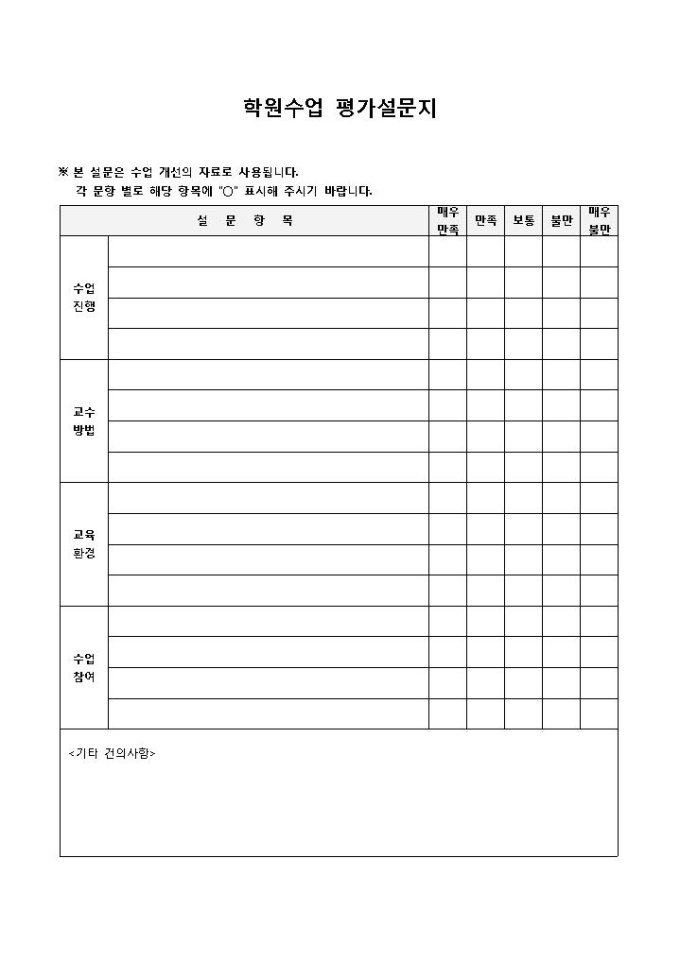 학원수업 평가설문지

※ 본 설문은 수업 개선의 자료로 사용됩니다.
각 문항 별로 해당 항목에 "○" 표시해 주시기 바랍니다.

| 설 문 항 목 | | 매우 만족 | 만족 | 보통 | 불만 | 매우 불만 |
|---|---|---|---|---|---|---|
| 수업 진행 | | | | | | |
| | | | | | | |
| | | | | | | |
| | | | | | | |
| 교수 방법 | | | | | | |
| | | | | | | |
| | | | | | | |
| | | | | | | |
| 교육 환경 | | | | | | |
| | | | | | | |
| | | | | | | |
| | | | | | | |
| 수업 참여 | | | | | | |
| | | | | | | |
| | | | | | | |
| | | | | | | |

<기타 건의사항>